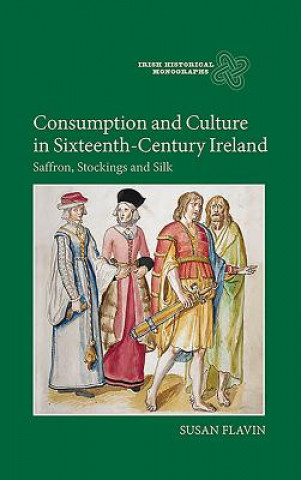 IRISH HISTORICAL MONOGRAPHS

Consumption and Culture in Sixteenth-Century Ireland

Saffron, Stockings and Silk

SUSAN FLAVIN